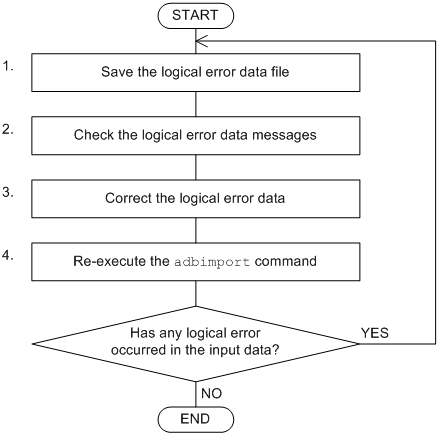 START

1. Save the logical error data file

2. Check the logical error data messages

3. Correct the logical error data

4. Re-execute the adbimport command

Has any logical error occurred in the input data?

YES

NO

END